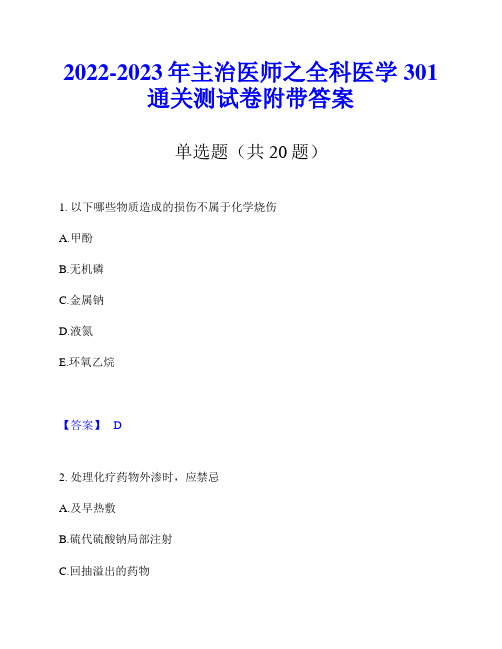 2022-2023 年主治医师之全科医学 301 通关测试卷附带答案

单选题（共 20 题）

1. 以下哪些物质造成的损伤不属于化学烧伤

A.甲酚

B.无机磷

C.金属钠

D.液氮

E.环氧乙烷

【答案】 D

2. 处理化疗药物外渗时，应禁忌

A.及早热敷

B.硫代硫酸钠局部注射

C.回抽溢出的药物